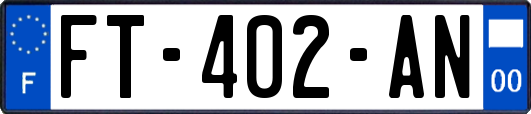 F

FT-402-AN

00